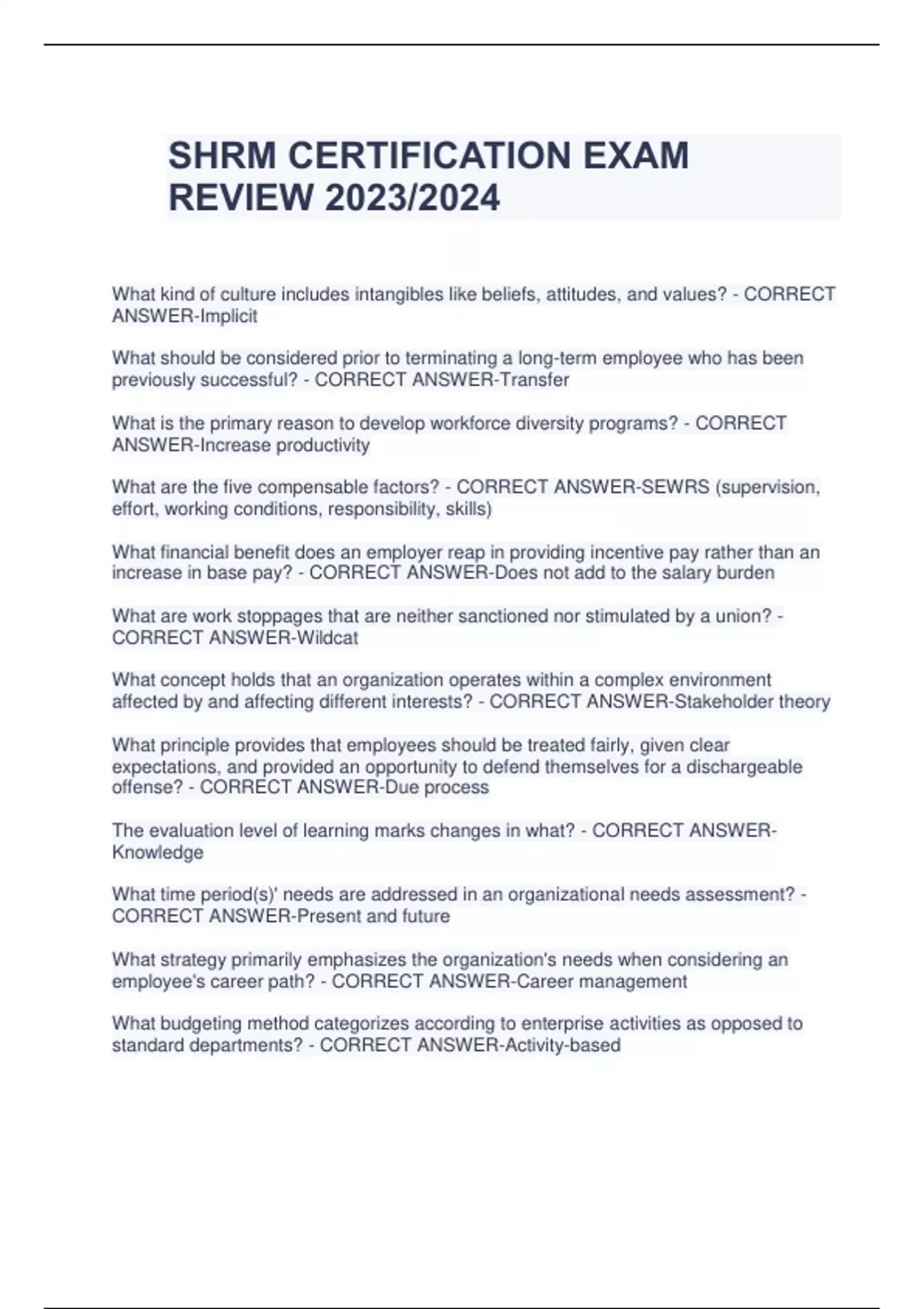 SHRM CERTIFICATION EXAM REVIEW 2023/2024

What kind of culture includes intangibles like beliefs, attitudes, and values? - CORRECT ANSWER-Implicit

What should be considered prior to terminating a long-term employee who has been previously successful? - CORRECT ANSWER-Transfer

What is the primary reason to develop workforce diversity programs? - CORRECT ANSWER-Increase productivity

What are the five compensable factors? - CORRECT ANSWER-SEWRS (supervision, effort, working conditions, responsibility, skills)

What financial benefit does an employer reap in providing incentive pay rather than an increase in base pay? - CORRECT ANSWER-Does not add to the salary burden

What are work stoppages that are neither sanctioned nor stimulated by a union? - CORRECT ANSWER-Wildcat

What concept holds that an organization operates within a complex environment affected by and affecting different interests? - CORRECT ANSWER-Stakeholder theory

What principle provides that employees should be treated fairly, given clear expectations, and provided an opportunity to defend themselves for a dischargeable offense? - CORRECT ANSWER-Due process

The evaluation level of learning marks changes in what? - CORRECT ANSWER-Knowledge

What time period(s)' needs are addressed in an organizational needs assessment? - CORRECT ANSWER-Present and future

What strategy primarily emphasizes the organization's needs when considering an employee's career path? - CORRECT ANSWER-Career management

What budgeting method categorizes according to enterprise activities as opposed to standard departments? - CORRECT ANSWER-Activity-based